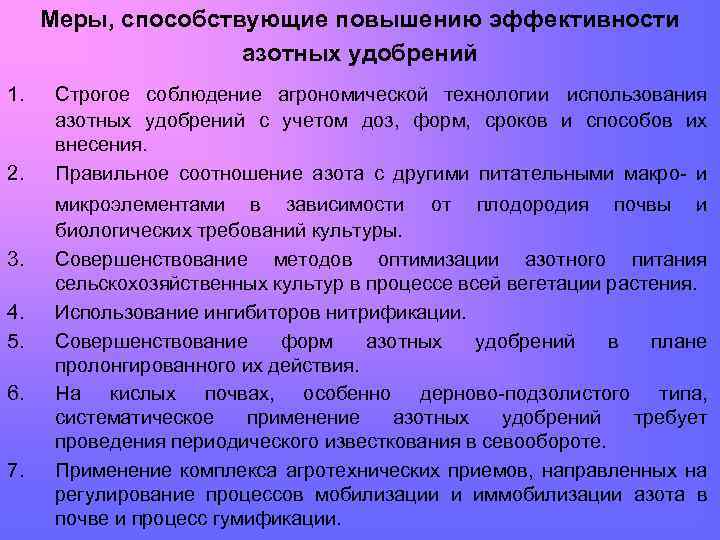 Меры, способствующие повышению эффективности азотных удобрений

1. Строгое соблюдение агрономической технологии использования азотных удобрений с учетом доз, форм, сроков и способов их внесения.

2. Правильное соотношение азота с другими питательными макро- и микроэлементами в зависимости от плодородия почвы и биологических требований культуры.

3. Совершенствование методов оптимизации азотного питания сельскохозяйственных культур в процессе всей вегетации растения.

4. Использование ингибиторов нитрификации.

5. Совершенствование форм азотных удобрений в плане пролонгированного их действия.

6. На кислых почвах, особенно дерново-подзолистого типа, систематическое применение азотных удобрений требует проведения периодического известкования в севообороте.

7. Применение комплекса агротехнических приемов, направленных на регулирование процессов мобилизации и иммобилизации азота в почве и процесс гумификации.